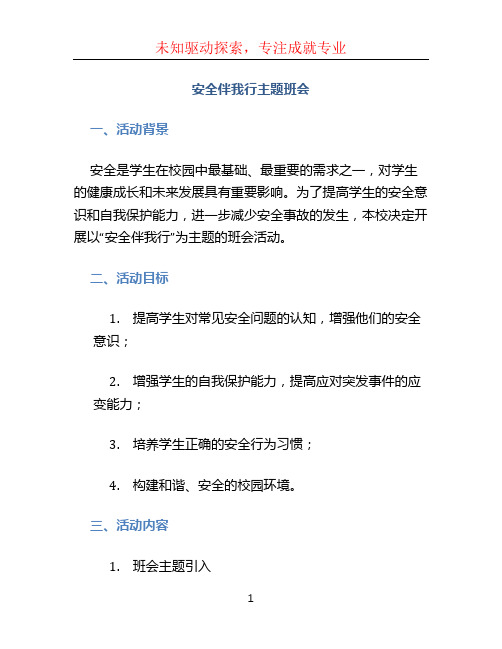 未知驱动探索，专注成就专业

安全伴我行主题班会

一、活动背景

安全是学生在校园中最基础、最重要的需求之一，对学生的健康成长和未来发展具有重要影响。为了提高学生的安全意识和自我保护能力，进一步减少安全事故的发生，本校决定开展以“安全伴我行”为主题的班会活动。

二、活动目标

1. 提高学生对常见安全问题的认知，增强他们的安全意识；

2. 增强学生的自我保护能力，提高应对突发事件的应变能力；

3. 培养学生正确的安全行为习惯；

4. 构建和谐、安全的校园环境。

三、活动内容

1. 班会主题引入

1